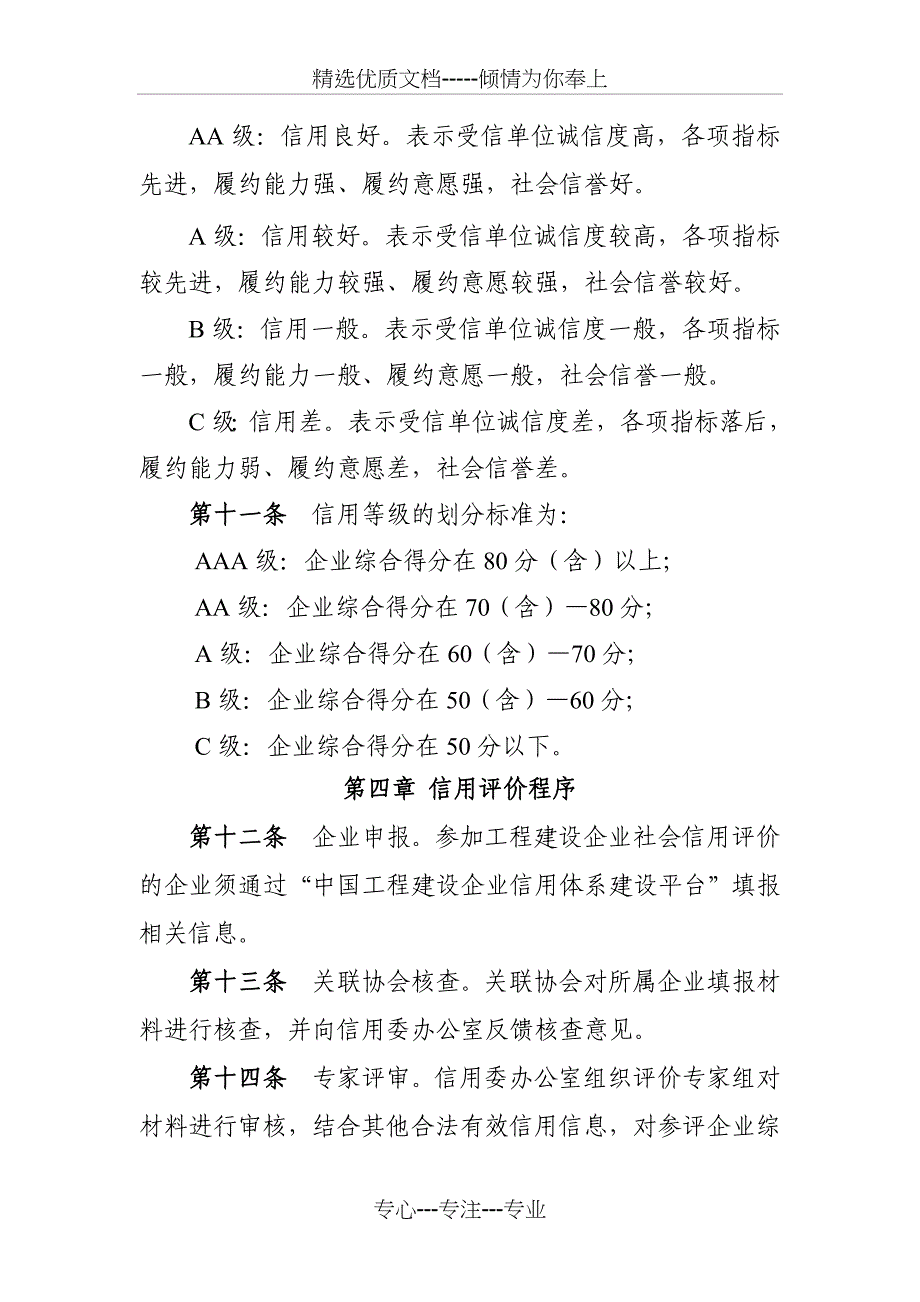 精选优质文档-----倾情为你奉上

AA 级：信用良好。表示受信单位诚信度高，各项指标先进，履约能力强、履约意愿强，社会信誉好。

A 级：信用较好。表示受信单位诚信度较高，各项指标较先进，履约能力较强、履约意愿较强，社会信誉较好。

B 级：信用一般。表示受信单位诚信度一般，各项指标一般，履约能力一般、履约意愿一般，社会信誉一般。

C 级：信用差。表示受信单位诚信度差，各项指标落后，履约能力弱、履约意愿差，社会信誉差。

第十一条　信用等级的划分标准为：

AAA 级：企业综合得分在 80 分（含）以上；

AA 级：企业综合得分在 70（含）—80 分；

A 级：企业综合得分在 60（含）—70 分；

B 级：企业综合得分在 50（含）—60 分；

C 级：企业综合得分在 50 分以下。

第四章 信用评价程序

第十二条　企业申报。参加工程建设企业社会信用评价的企业须通过“中国工程建设企业信用体系建设平台”填报相关信息。

第十三条　关联协会核查。关联协会对所属企业填报材料进行核查，并向信用委办公室反馈核查意见。

第十四条　专家评审。信用委办公室组织评价专家组对材料进行审核，结合其他合法有效信用信息，对参评企业综

专心---专注---专业